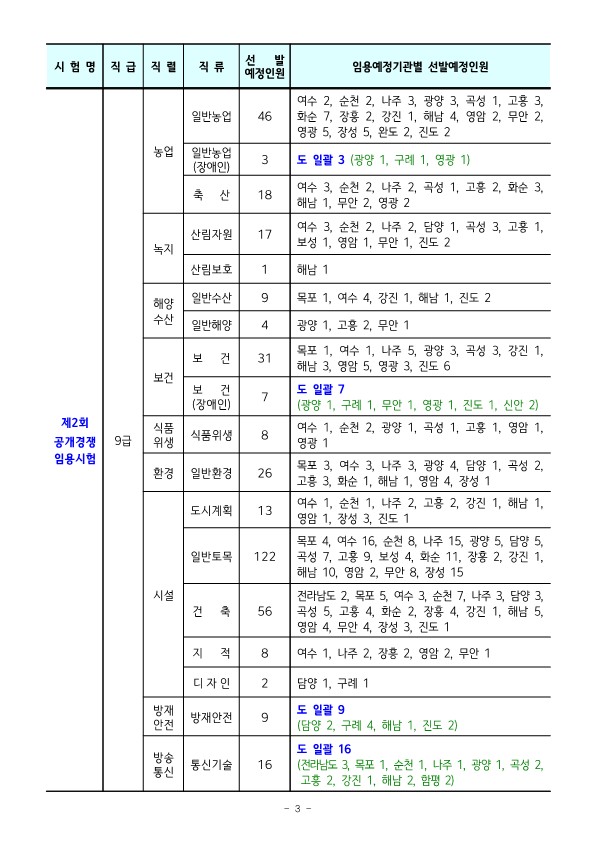 | 시 험 명 | 직 급 | 직 렬 | 직 류 | 선 발 예정인원 | 임용예정기관별 선발예정인원 |
|---|---|---|---|---|---|
| 제2회 공개경쟁 임용시험 | 9급 | 농업 | 일반농업 | 46 | 여수 2, 순천 2, 나주 3, 광양 3, 곡성 1, 고흥 3, 화순 7, 장흥 2, 강진 1, 해남 4, 영암 2, 무안 2, 영광 5, 장성 5, 완도 2, 진도 2 |
| | | | 일반농업 (장애인) | 3 | 도 일괄 3 (광양 1, 구례 1, 영광 1) |
| | | | 축 산 | 18 | 여수 3, 순천 2, 나주 2, 곡성 1, 고흥 2, 화순 3, 해남 1, 무안 2, 영광 2 |
| | | 녹지 | 산림자원 | 17 | 여수 3, 순천 2, 나주 2, 담양 1, 곡성 3, 고흥 1, 보성 1, 영암 1, 무안 1, 진도 2 |
| | | | 산림보호 | 1 | 해남 1 |
| | | 해양 수산 | 일반수산 | 9 | 목포 1, 여수 4, 강진 1, 해남 1, 진도 2 |
| | | | 일반해양 | 4 | 광양 1, 고흥 2, 무안 1 |
| | | 보건 | 보 건 | 31 | 목포 1, 여수 1, 나주 5, 광양 3, 곡성 3, 강진 1, 해남 3, 영암 5, 영광 3, 진도 6 |
| | | | 보 건 (장애인) | 7 | 도 일괄 7 (광양 1, 구례 1, 무안 1, 영광 1, 진도 1, 신안 2) |
| | | 식품 위생 | 식품위생 | 8 | 여수 1, 순천 2, 광양 1, 곡성 1, 고흥 1, 영암 1, 영광 1 |
| | | 환경 | 일반환경 | 26 | 목포 3, 여수 3, 나주 3, 광양 4, 담양 1, 곡성 2, 고흥 3, 화순 1, 해남 1, 영암 4, 장성 1 |
| | | 시설 | 도시계획 | 13 | 여수 1, 순천 1, 나주 2, 고흥 2, 강진 1, 해남 1, 영암 1, 장성 3, 진도 1 |
| | | | 일반토목 | 122 | 목포 4, 여수 16, 순천 8, 나주 15, 광양 5, 담양 5, 곡성 7, 고흥 9, 보성 4, 화순 11, 장흥 2, 강진 1, 해남 10, 영암 2, 무안 8, 장성 15 |
| | | | 건 축 | 56 | 전라남도 2, 목포 5, 여수 3, 순천 7, 나주 3, 담양 3, 곡성 5, 고흥 4, 화순 2, 장흥 4, 강진 1, 해남 5, 영암 4, 무안 4, 장성 3, 진도 1 |
| | | | 지 적 | 8 | 여수 1, 나주 2, 장흥 2, 영암 2, 무안 1 |
| | | | 디 자 인 | 2 | 담양 1, 구례 1 |
| | | 방재 안전 | 방재안전 | 9 | 도 일괄 9 (담양 2, 구례 4, 해남 1, 진도 2) |
| | | 방송 통신 | 통신기술 | 16 | 도 일괄 16 (전라남도 3, 목포 1, 순천 1, 나주 1, 광양 1, 곡성 2, 고흥 2, 강진 1, 해남 2, 함평 2) |

- 3 -